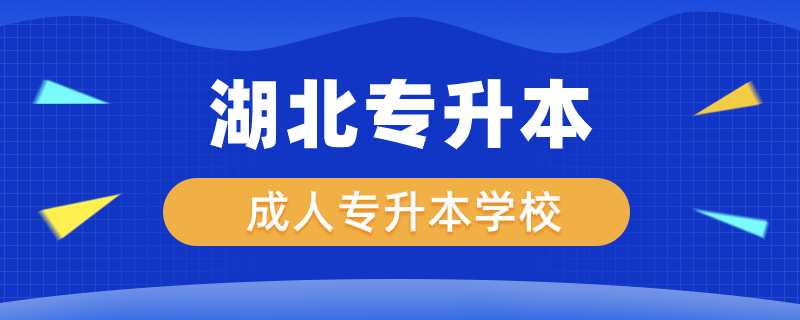 湖北专升本

成人专升本学校